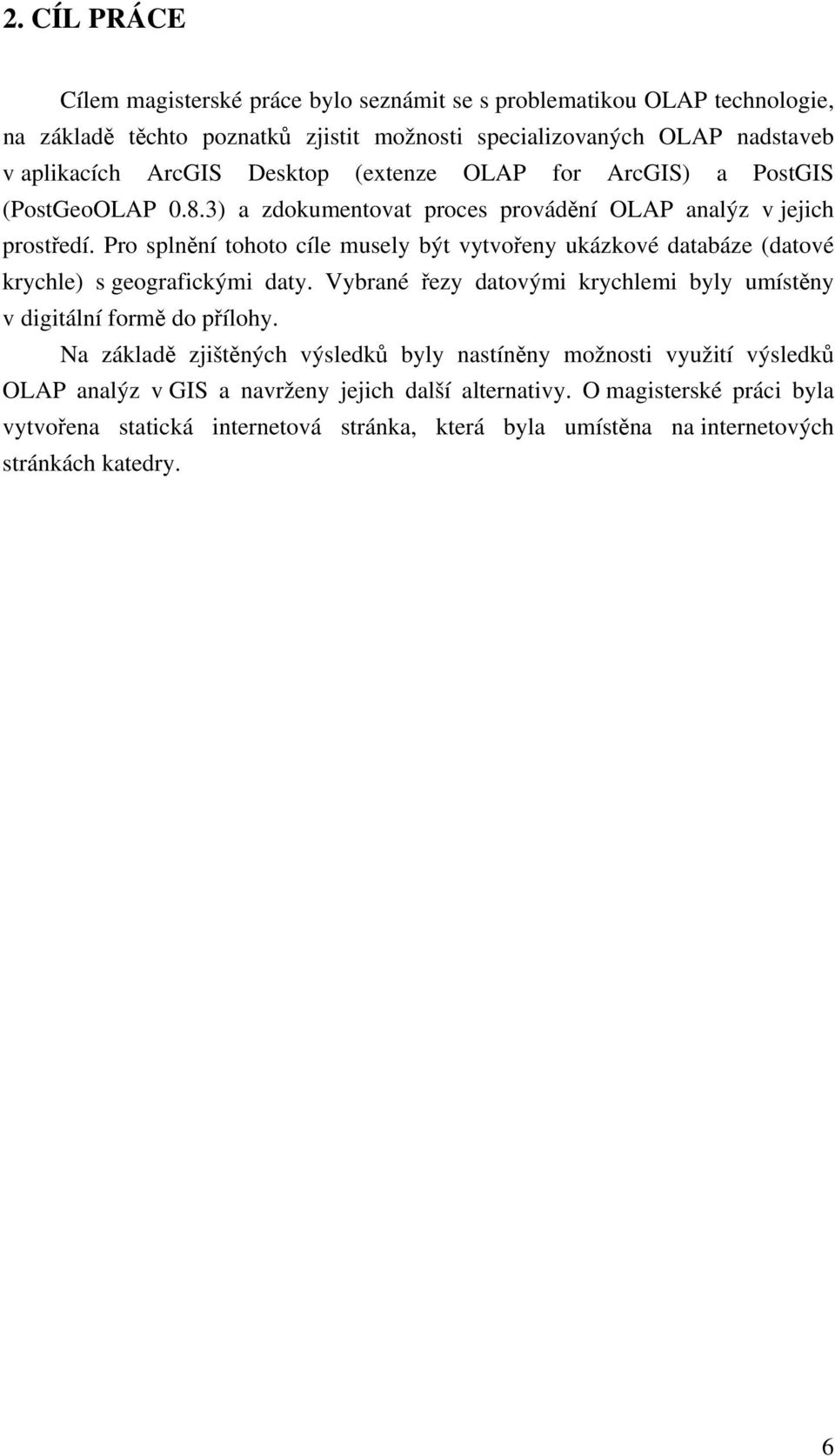 2. CÍL PRÁCE

Cílem magisterské práce bylo seznámit se s problematikou OLAP technologie, na základě těchto poznatků zjistit možnosti specializovaných OLAP nadstaveb v aplikacích ArcGIS Desktop (extenze OLAP for ArcGIS) a PostGIS (PostGeoOLAP 0.8.3) a zdokumentovat proces provádění OLAP analýz v jejich prostředí. Pro splnění tohoto cíle musely být vytvořeny ukázkové databáze (datové krychle) s geografickými daty. Vybrané řezy datovými krychlemi byly umístěny v digitální formě do přílohy.

Na základě zjištěných výsledků byly nastíněny možnosti využití výsledků OLAP analýz v GIS a navrženy jejich další alternativy. O magisterské práci byla vytvořena statická internetová stránka, která byla umístěna na internetových stránkách katedry.

6